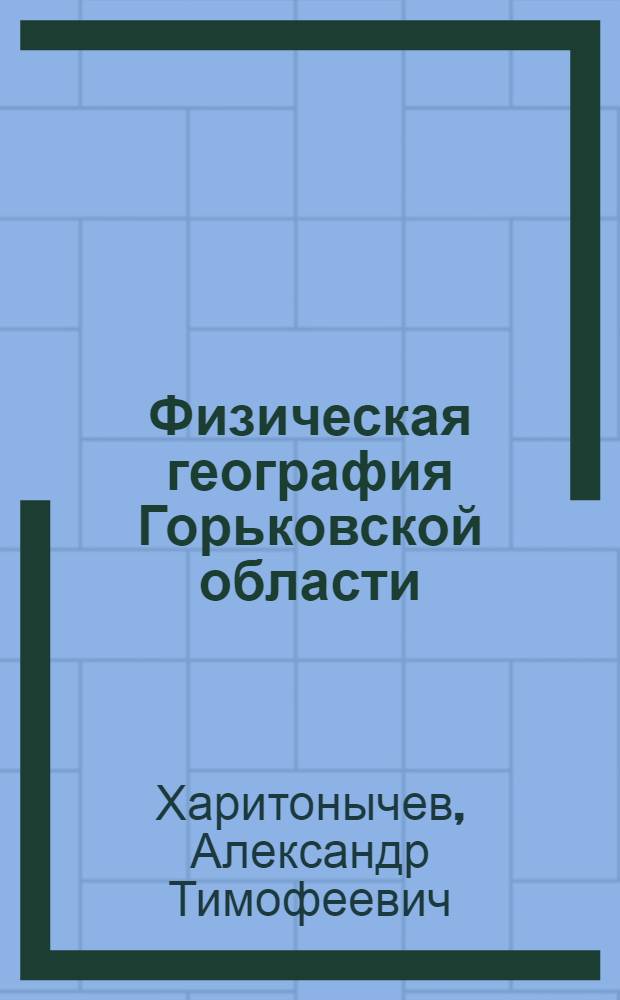 Физическая география Горьковской области

Харитонычев, Александр Тимофеевич